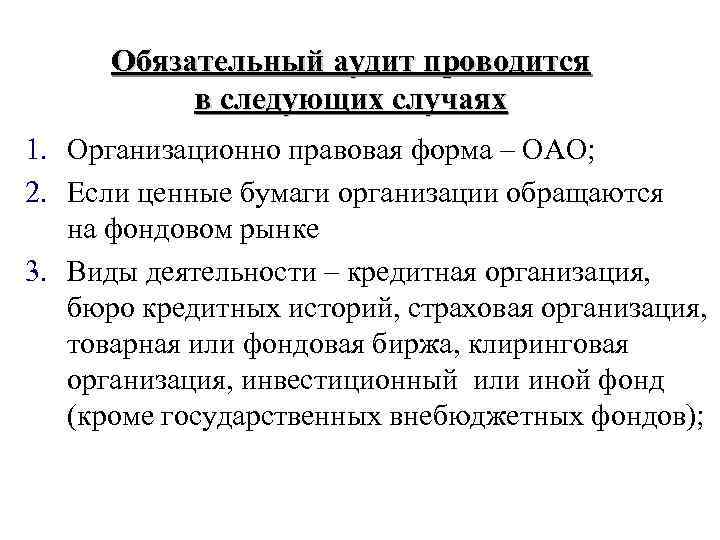 Обязательный аудит проводится в следующих случаях

1. Организационно правовая форма – ОАО;
2. Если ценные бумаги организации обращаются на фондовом рынке
3. Виды деятельности – кредитная организация, бюро кредитных историй, страховая организация, товарная или фондовая биржа, клиринговая организация, инвестиционный или иной фонд (кроме государственных внебюджетных фондов);